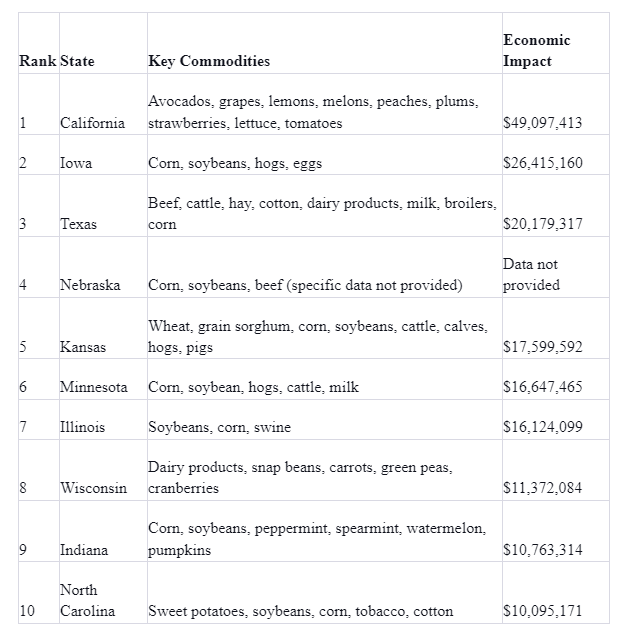 | Rank | State | Key Commodities | Economic Impact |
|---|---|---|---|
| 1 | California | Avocados, grapes, lemons, melons, peaches, plums, strawberries, lettuce, tomatoes | \$49,097,413 |
| 2 | Iowa | Corn, soybeans, hogs, eggs | \$26,415,160 |
| 3 | Texas | Beef, cattle, hay, cotton, dairy products, milk, broilers, corn | \$20,179,317 |
| 4 | Nebraska | Corn, soybeans, beef (specific data not provided) | Data not provided |
| 5 | Kansas | Wheat, grain sorghum, corn, soybeans, cattle, calves, hogs, pigs | \$17,599,592 |
| 6 | Minnesota | Corn, soybean, hogs, cattle, milk | \$16,647,465 |
| 7 | Illinois | Soybeans, corn, swine | \$16,124,099 |
| 8 | Wisconsin | Dairy products, snap beans, carrots, green peas, cranberries | \$11,372,084 |
| 9 | Indiana | Corn, soybeans, peppermint, spearmint, watermelon, pumpkins | \$10,763,314 |
| 10 | North Carolina | Sweet potatoes, soybeans, corn, tobacco, cotton | \$10,095,171 |